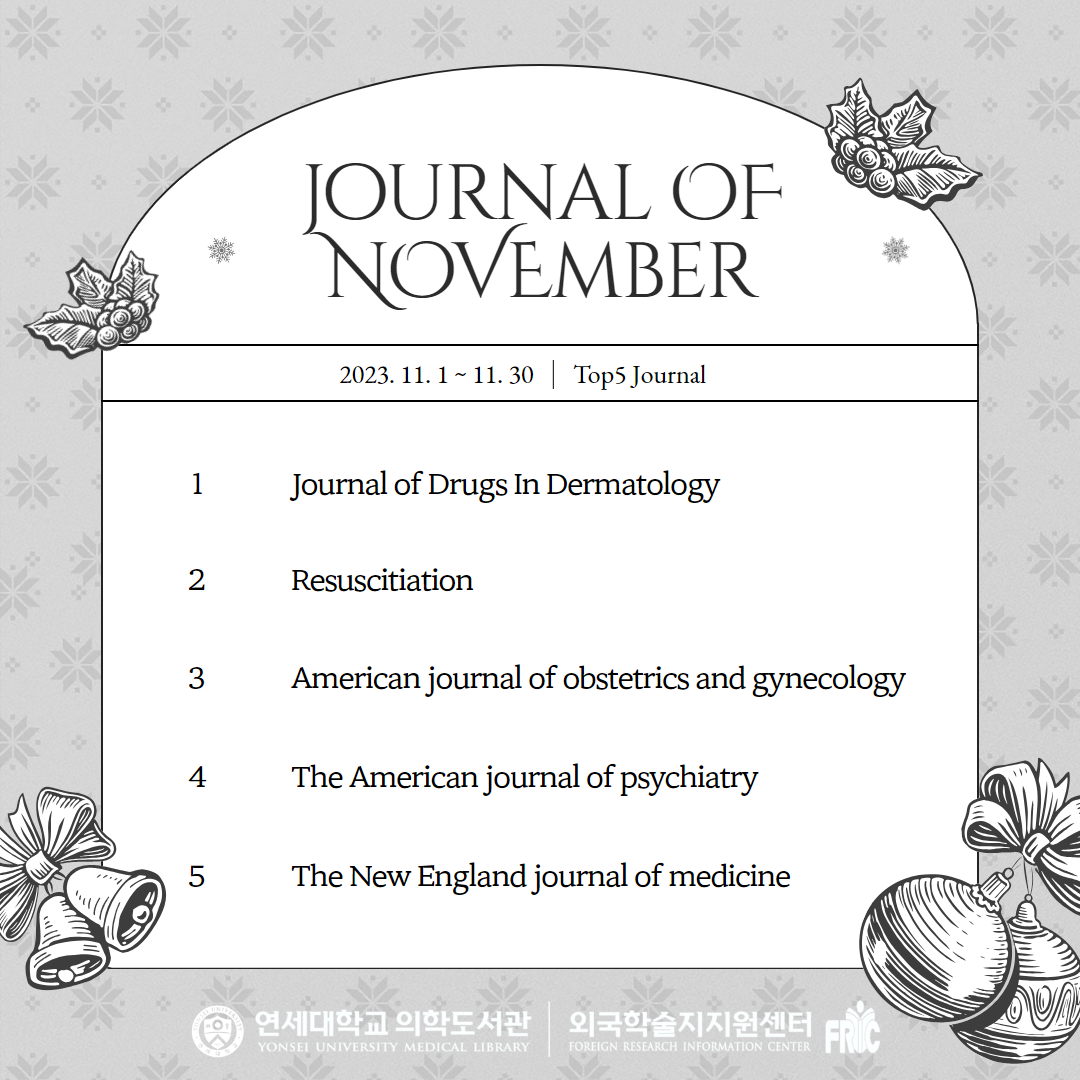 JOURNAL OF NOVEMBER

2023. 11. 1 ~ 11. 30 | Top5 Journal

1 Journal of Drugs In Dermatology

2 Resuscitiation

3 American journal of obstetrics and gynecology

4 The American journal of psychiatry

5 The New England journal of medicine

연세대학교 의학도서관
YONSEI UNIVERSITY MEDICAL LIBRARY

외국학술지지원센터
FOREIGN RESEARCH INFORMATION CENTER

FRIC